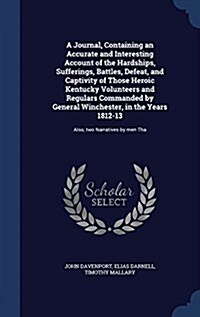 A Journal, Containing an Accurate and Interesting Account of the Hardships, Sufferings, Battles, Defeat, and Captivity of Those Heroic Kentucky Volunteers and Regulars Commanded by General Winchester, in the Years 1812-13

Also, two Narratives by men Tha

Scholar
SELECT

JOHN DAVENPORT, ELIAS DARNELL, TIMOTHY MALLARY